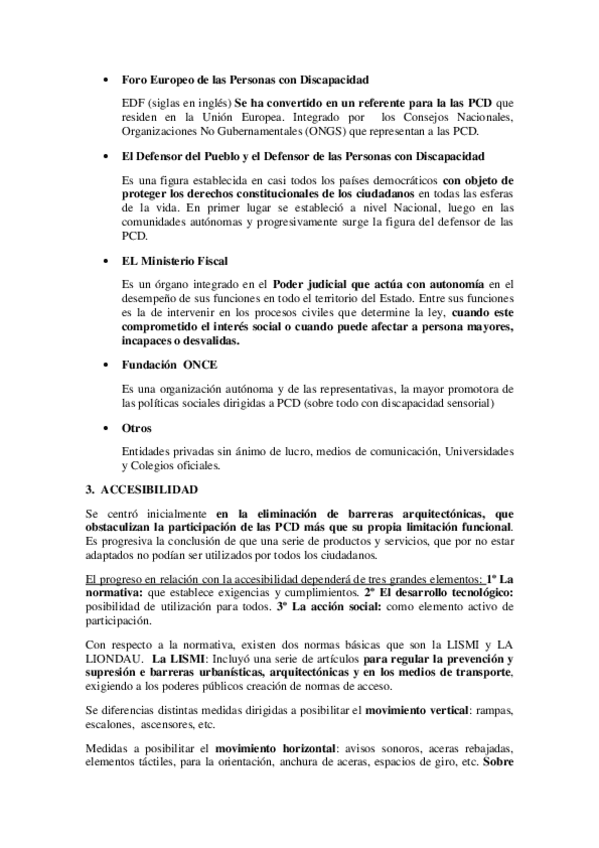 • Foro Europeo de las Personas con Discapacidad

EDF (siglas en inglés) Se ha convertido en un referente para la las PCD que residen en la Unión Europea. Integrado por los Consejos Nacionales, Organizaciones No Gubernamentales (ONGS) que representan a las PCD.

• El Defensor del Pueblo y el Defensor de las Personas con Discapacidad

Es una figura establecida en casi todos los países democráticos con objeto de proteger los derechos constitucionales de los ciudadanos en todas las esferas de la vida. En primer lugar se estableció a nivel Nacional, luego en las comunidades autónomas y progresivamente surge la figura del defensor de las PCD.

• EL Ministerio Fiscal

Es un órgano integrado en el Poder judicial que actúa con autonomía en el desempeño de sus funciones en todo el territorio del Estado. Entre sus funciones es la de intervenir en los procesos civiles que determine la ley, cuando este comprometido el interés social o cuando puede afectar a persona mayores, incapaces o desvalidas.

• Fundación ONCE

Es una organización autónoma y de las representativas, la mayor promotora de las políticas sociales dirigidas a PCD (sobre todo con discapacidad sensorial)

• Otros

Entidades privadas sin ánimo de lucro, medios de comunicación, Universidades y Colegios oficiales.

3. ACCESIBILIDAD

Se centró inicialmente en la eliminación de barreras arquitectónicas, que obstaculizan la participación de las PCD más que su propia limitación funcional. Es progresiva la conclusión de que una serie de productos y servicios, que por no estar adaptados no podían ser utilizados por todos los ciudadanos.

El progreso en relación con la accesibilidad dependerá de tres grandes elementos: 1º La normativa: que establece exigencias y cumplimientos. 2º El desarrollo tecnológico: posibilidad de utilización para todos. 3º La acción social: como elemento activo de participación.

Con respecto a la normativa, existen dos normas básicas que son la LISMI y LA LIONDAU. La LISMI: Incluyó una serie de artículos para regular la prevención y supresión e barreras urbanísticas, arquitectónicas y en los medios de transporte, exigiendo a los poderes públicos creación de normas de acceso.

Se diferencias distintas medidas dirigidas a posibilitar el movimiento vertical: rampas, escalones, ascensores, etc.

Medidas a posibilitar el movimiento horizontal: avisos sonoros, aceras rebajadas, elementos táctiles, para la orientación, anchura de aceras, espacios de giro, etc. Sobre